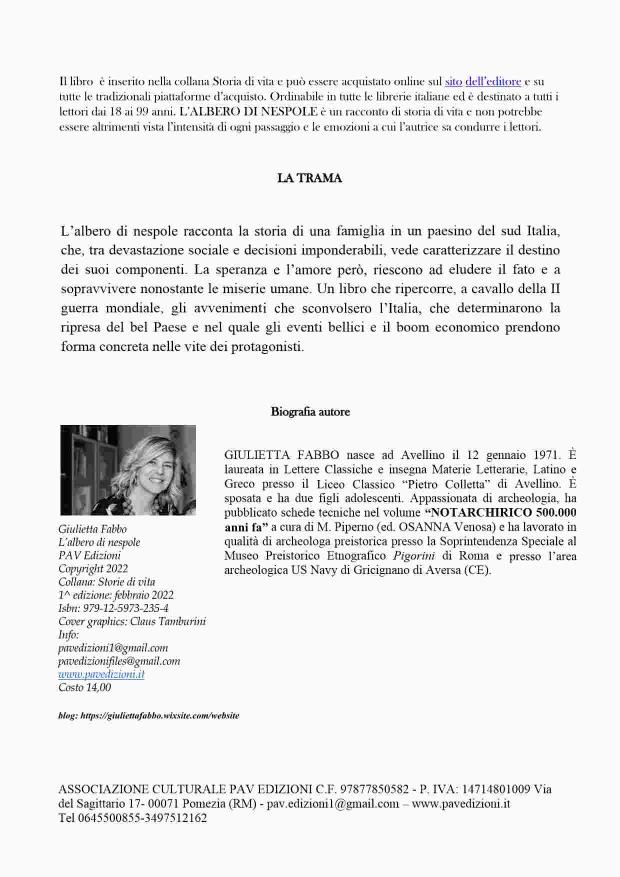 Il libro è inserito nella collana Storia di vita e può essere acquistato online sul sito dell'editore e su tutte le tradizionali piattaforme d'acquisto. Ordinabile in tutte le librerie italiane ed è destinato a tutti i lettori dai 18 ai 99 anni. L'ALBERO DI NESPOLE è un racconto di storia di vita e non potrebbe essere altrimenti vista l'intensità di ogni passaggio e le emozioni a cui l'autrice sa condurre i lettori.

LA TRAMA

L'albero di nespole racconta la storia di una famiglia in un paesino del sud Italia, che, tra devastazione sociale e decisioni imponderabili, vede caratterizzare il destino dei suoi componenti. La speranza e l'amore però, riescono ad eludere il fato e a sopravvivere nonostante le miserie umane. Un libro che ripercorre, a cavallo della II guerra mondiale, gli avvenimenti che sconvolsero l'Italia, che determinarono la ripresa del bel Paese e nel quale gli eventi bellici e il boom economico prendono forma concreta nelle vite dei protagonisti.

Biografia autore

Giulietta Fabbo
L'albero di nespole
PAV Edizioni
Copyright 2022
Collana: Storie di vita
1^ edizione: febbraio 2022
Isbn: 979-12-5973-235-4
Cover graphics: Claus Tamburini
Info:
pavedizioni1@gmail.com
pavedizionifiles@gmail.com
www.pavedizioni.it
Costo 14,00

GIULIETTA FABBO nasce ad Avellino il 12 gennaio 1971. È laureata in Lettere Classiche e insegna Materie Letterarie, Latino e Greco presso il Liceo Classico "Pietro Colletta" di Avellino. È sposata e ha due figli adolescenti. Appassionata di archeologia, ha pubblicato schede tecniche nel volume "NOTARCHIRICO 500.000 anni fa" a cura di M. Piperno (ed. OSANNA Venosa) e ha lavorato in qualità di archeologa preistorica presso la Soprintendenza Speciale al Museo Preistorico Etnografico Pigorini di Roma e presso l'area archeologica US Navy di Gricignano di Aversa (CE).

blog: https://giuliettafabbo.wixsite.com/website

ASSOCIAZIONE CULTURALE PAV EDIZIONI C.F. 97877850582 - P. IVA: 14714801009 Via del Sagittario 17- 00071 Pomezia (RM) - pav.edizioni1@gmail.com – www.pavedizioni.it
Tel 0645500855-3497512162